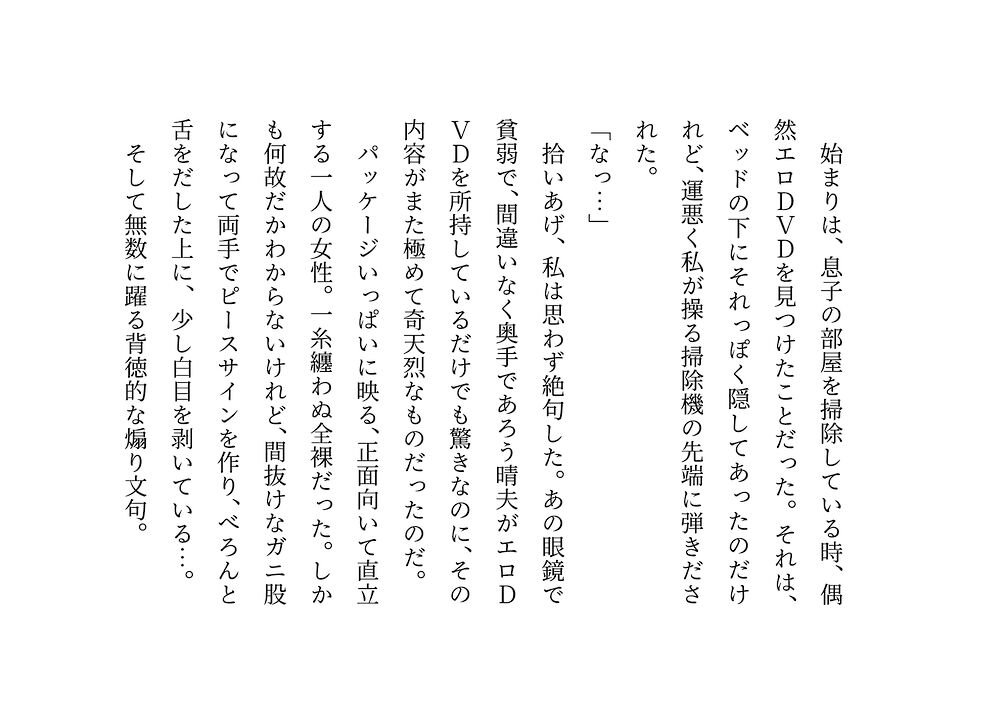 始まりは、息子の部屋を掃除している時、偶然エロＤＶＤを見つけたことだった。それは、ベッドの下にそれっぽく隠してあったのだけれど、運悪く私が操る掃除機の先端に弾きだされた。

「なっ…」

拾いあげ、私は思わず絶句した。あの眼鏡で貧弱で、間違いなく奥手であろう晴夫がエロＤＶＤを所持しているだけでも驚きなのに、その内容がまた極めて奇天烈なものだったのだ。

パッケージいっぱいに映る、正面向いて直立する一人の女性。一糸纏わぬ全裸だった。しかも何故だかわからないけれど、間抜けなガニ股になって両手でピースサインを作り、べろんと舌をだした上に、少し白目を剥いている…。

そして無数に躍る背徳的な煽り文句。